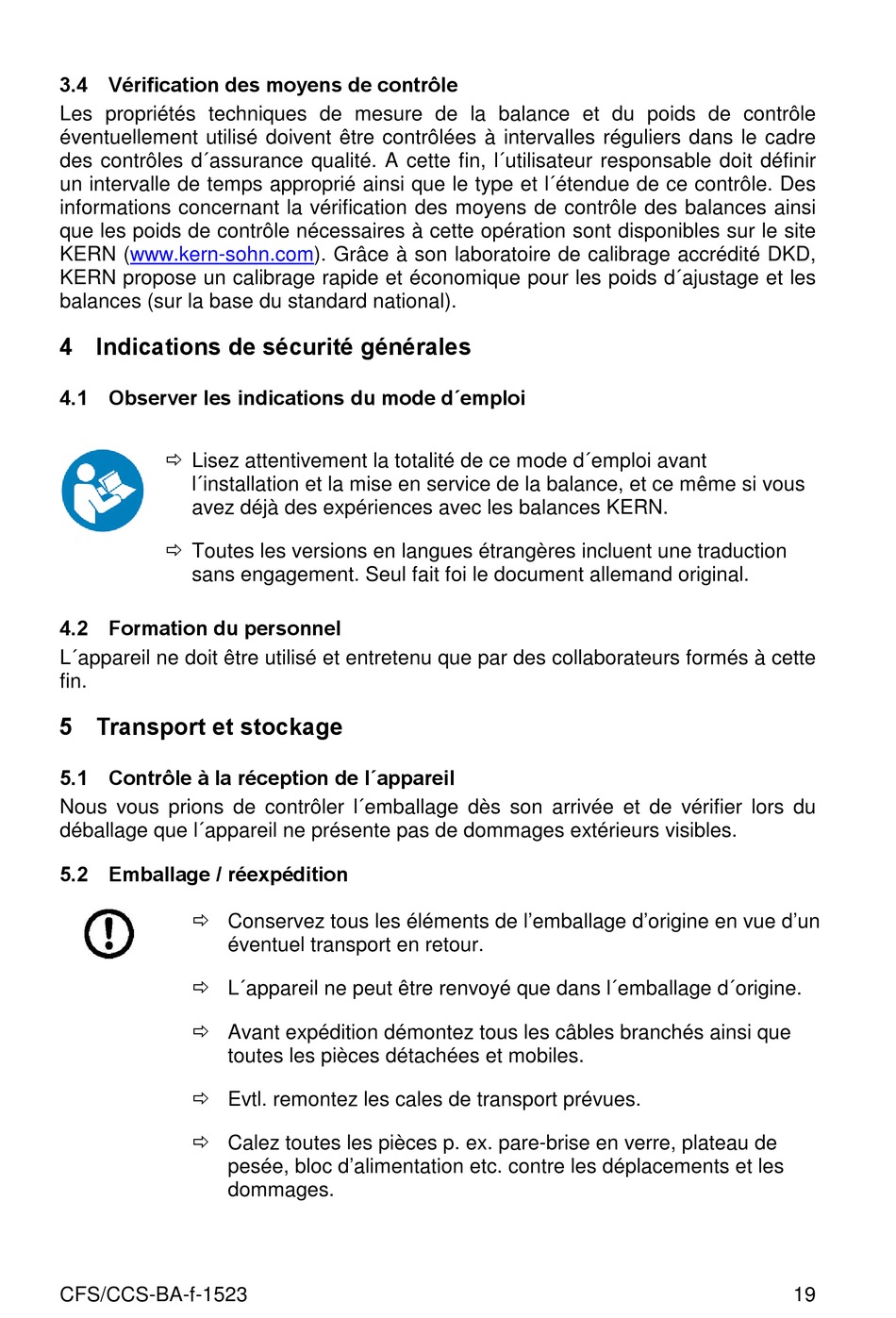 3.4 Vérification des moyens de contrôle

Les propriétés techniques de mesure de la balance et du poids de contrôle éventuellement utilisé doivent être contrôlées à intervalles réguliers dans le cadre des contrôles d´assurance qualité. A cette fin, l´utilisateur responsable doit définir un intervalle de temps approprié ainsi que le type et l´étendue de ce contrôle. Des informations concernant la vérification des moyens de contrôle des balances ainsi que les poids de contrôle nécessaires à cette opération sont disponibles sur le site KERN (www.kern-sohn.com). Grâce à son laboratoire de calibrage accrédité DKD, KERN propose un calibrage rapide et économique pour les poids d´ajustage et les balances (sur la base du standard national).

4 Indications de sécurité générales

4.1 Observer les indications du mode d´emploi

⇨ Lisez attentivement la totalité de ce mode d´emploi avant l´installation et la mise en service de la balance, et ce même si vous avez déjà des expériences avec les balances KERN.

⇨ Toutes les versions en langues étrangères incluent une traduction sans engagement. Seul fait foi le document allemand original.

4.2 Formation du personnel

L´appareil ne doit être utilisé et entretenu que par des collaborateurs formés à cette fin.

5 Transport et stockage

5.1 Contrôle à la réception de l´appareil

Nous vous prions de contrôler l´emballage dès son arrivée et de vérifier lors du déballage que l´appareil ne présente pas de dommages extérieurs visibles.

5.2 Emballage / réexpédition

⇨ Conservez tous les éléments de l’emballage d’origine en vue d’un éventuel transport en retour.

⇨ L´appareil ne peut être renvoyé que dans l´emballage d´origine.

⇨ Avant expédition démontez tous les câbles branchés ainsi que toutes les pièces détachées et mobiles.

⇨ Evtl. remontez les cales de transport prévues.

⇨ Calez toutes les pièces p. ex. pare-brise en verre, plateau de pesée, bloc d’alimentation etc. contre les déplacements et les dommages.

CFS/CCS-BA-f-1523 19